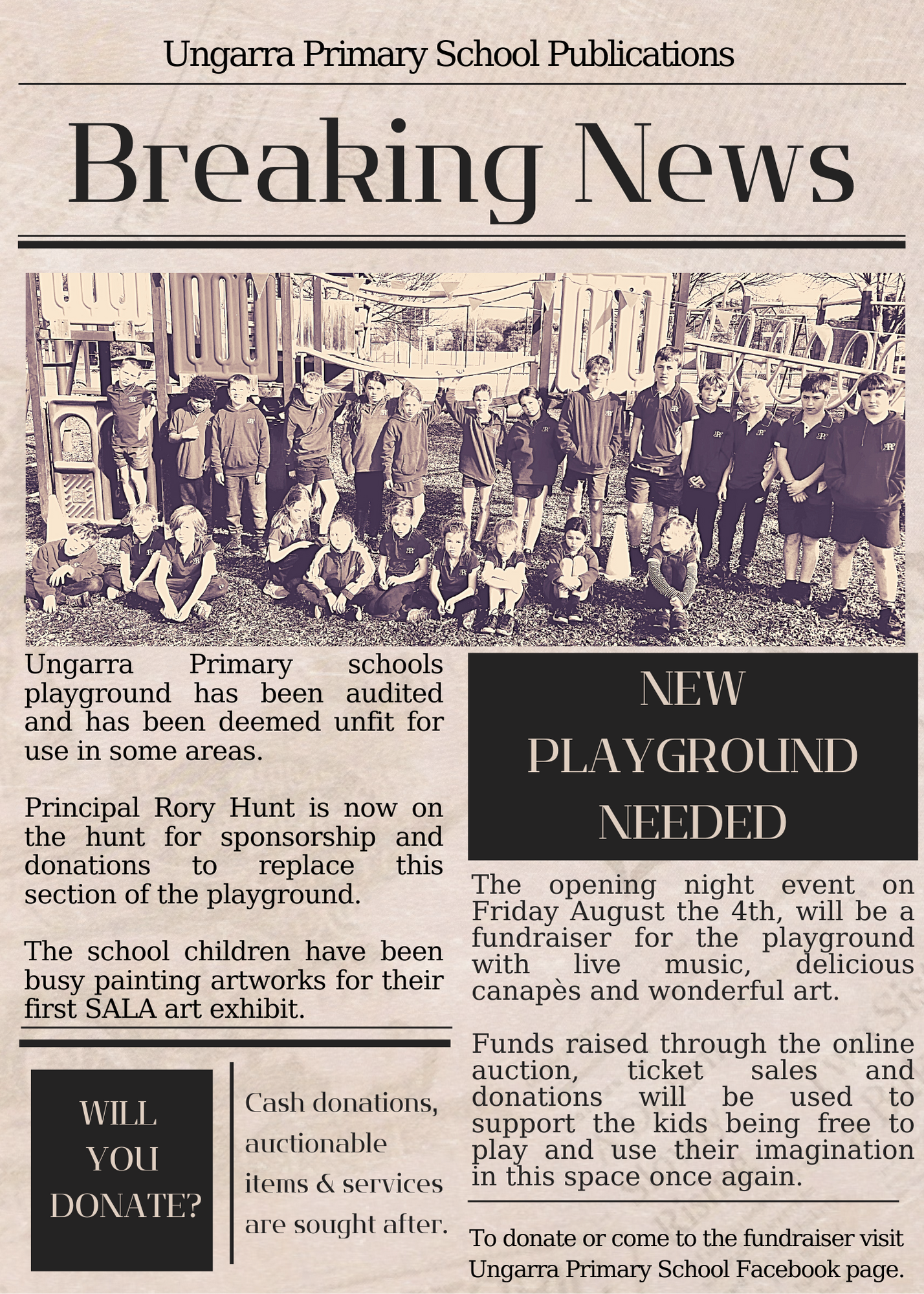 Ungarra Primary School Publications

Breaking News

Ungarra Primary schools playground has been audited and has been deemed unfit for use in some areas.

Principal Rory Hunt is now on the hunt for sponsorship and donations to replace this section of the playground.

The school children have been busy painting artworks for their first SALA art exhibit.

WILL YOU DONATE?

Cash donations, auctionable items & services are sought after.

NEW PLAYGROUND NEEDED

The opening night event on Friday August the 4th, will be a fundraiser for the playground with live music, delicious canapès and wonderful art.

Funds raised through the online auction, ticket sales and donations will be used to support the kids being free to play and use their imagination in this space once again.

To donate or come to the fundraiser visit Ungarra Primary School Facebook page.